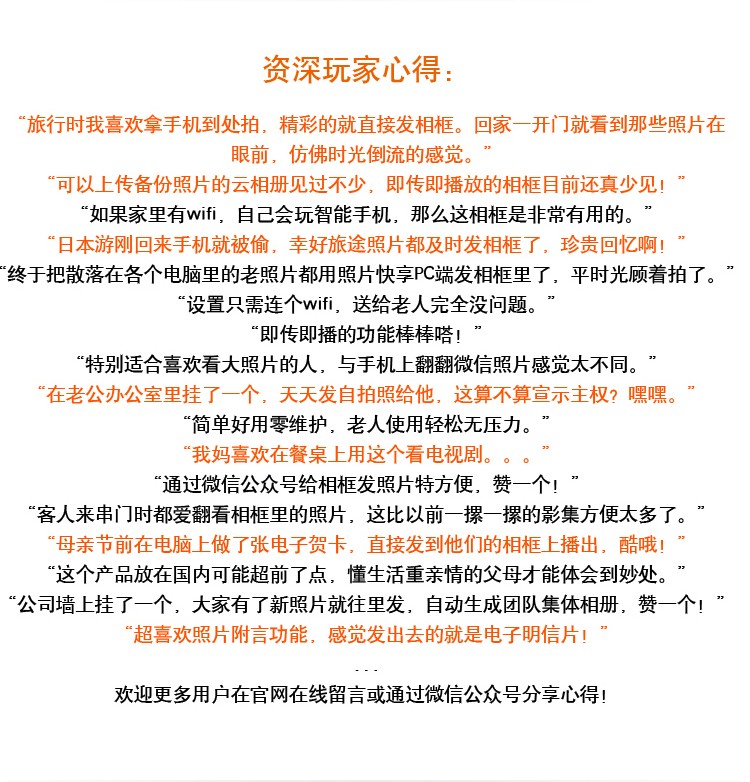 资深玩家心得：

“旅行时我喜欢拿手机到处拍，精彩的就直接发相框。回家一开门就看到那些照片在眼前，仿佛时光倒流的感觉。”

“可以上传备份照片的云相册见过不少，即传即播放的相框目前还真少见！”

“如果家里有wifi，自己会玩智能手机，那么这相框是非常有用的。”

“日本游刚回来手机就被偷，幸好旅途照片都及时发相框了，珍贵回忆啊！”

“终于把散落在各个电脑里的老照片都用照片快享PC端发相框里了，平时光顾着拍了。”

“设置只需连个wifi，送给老人完全没问题。”

“即传即播的功能棒棒嗒！”

“特别适合喜欢看大照片的人，与手机上翻翻微信照片感觉太不同。”

“在老公办公室里挂了一个，天天发自拍照给他，这算不算宣示主权？嘿嘿。”

“简单好用零维护，老人使用轻松无压力。”

“我妈喜欢在餐桌上用这个看电视剧。。。”

“通过微信公众号给相框发照片特方便，赞一个！”

“客人来串门时都爱翻看相框里的照片，这比以前一摞一摞的影集方便太多了。”

“母亲节前在电脑上做了张电子贺卡，直接发到他们的相框上播出，酷哦！”

“这个产品放在国内可能超前了点，懂生活重亲情的父母才能体会到妙处。”

“公司墙上挂了一个，大家有了新照片就往里发，自动生成团队集体相册，赞一个！”

“超喜欢照片附言功能，感觉发出去的就是电子明信片！”

...

欢迎更多用户在官网在线留言或通过微信公众号分享心得！